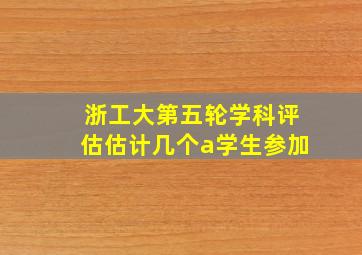 浙工大第五轮学科评估估计几个a学生参加